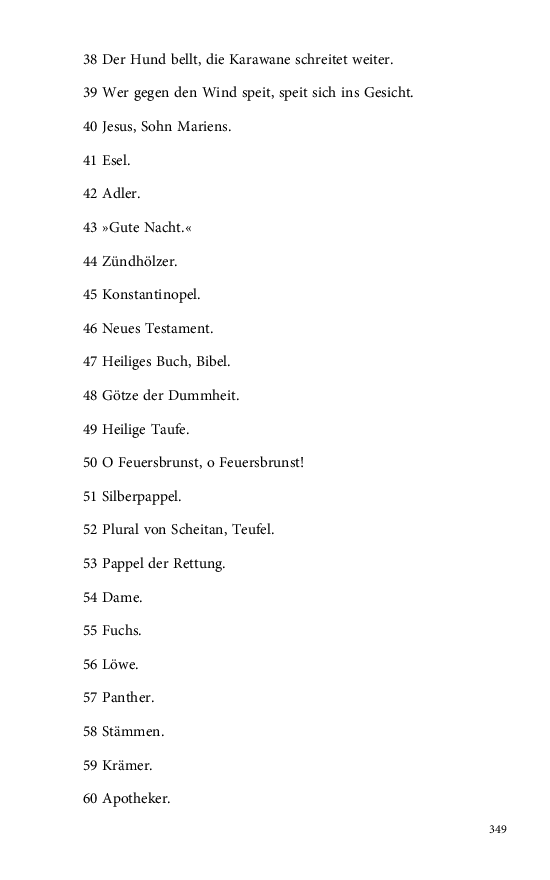 38 Der Hund bellt, die Karawane schreitet weiter.

39 Wer gegen den Wind speit, speit sich ins Gesicht.

40 Jesus, Sohn Mariens.

41 Esel.

42 Adler.

43 »Gute Nacht.«

44 Zündhölzer.

45 Konstantinopel.

46 Neues Testament.

47 Heiliges Buch, Bibel.

48 Götze der Dummheit.

49 Heilige Taufe.

50 O Feuersbrunst, o Feuersbrunst!

51 Silberpappel.

52 Plural von Scheitan, Teufel.

53 Pappel der Rettung.

54 Dame.

55 Fuchs.

56 Löwe.

57 Panther.

58 Stämmen.

59 Krämer.

60 Apotheker.

349